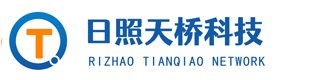 T

日照天桥科技

RIZHAO TIANQIAO NETWORK